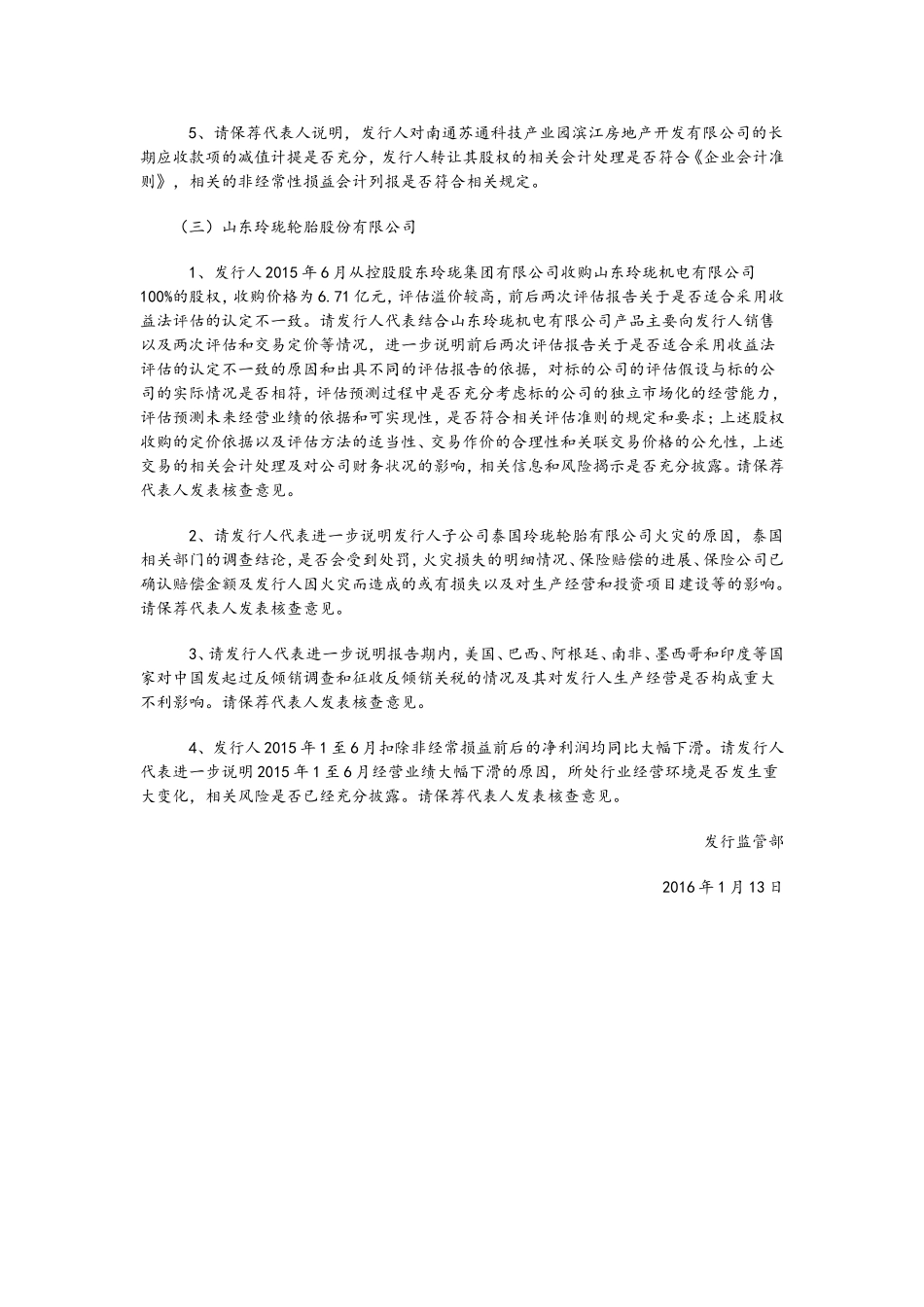 5、请保荐代表人说明，发行人对南通苏通科技产业园滨江房地产开发有限公司的长期应收款项的减值计提是否充分，发行人转让其股权的相关会计处理是否符合《企业会计准则》，相关的非经常性损益会计列报是否符合相关规定。

（三）山东玲珑轮胎股份有限公司

1、发行人2015年6月从控股股东玲珑集团有限公司收购山东玲珑机电有限公司100%的股权，收购价格为6.71亿元，评估溢价较高，前后两次评估报告关于是否适合采用收益法评估的认定不一致。请发行人代表结合山东玲珑机电有限公司产品主要向发行人销售以及两次评估和交易定价等情况，进一步说明前后两次评估报告关于是否适合采用收益法评估的认定不一致的原因和出具不同的评估报告的依据，对标的公司的评估假设与标的公司的实际情况是否相符，评估预测过程中是否充分考虑标的公司的独立市场化的经营能力，评估预测未来经营业绩的依据和可实现性，是否符合相关评估准则的规定和要求；上述股权收购的定价依据以及评估方法的适当性、交易作价的合理性和关联交易价格的公允性，上述交易的相关会计处理及对公司财务状况的影响，相关信息和风险揭示是否充分披露。请保荐代表人发表核查意见。

2、请发行人代表进一步说明发行人子公司泰国玲珑轮胎有限公司火灾的原因，泰国相关部门的调查结论，是否会受到处罚，火灾损失的明细情况、保险赔偿的进展、保险公司已确认赔偿金额及发行人因火灾而造成的或有损失以及对生产经营和投资项目建设等的影响。请保荐代表人发表核查意见。

3、请发行人代表进一步说明报告期内，美国、巴西、阿根廷、南非、墨西哥和印度等国家对中国发起过反倾销调查和征收反倾销关税的情况及其对发行人生产经营是否构成重大不利影响。请保荐代表人发表核查意见。

4、发行人2015年1至6月扣除非经常损益前后的净利润均同比大幅下滑。请发行人代表进一步说明2015年1至6月经营业绩大幅下滑的原因，所处行业经营环境是否发生重大变化，相关风险是否已经充分披露。请保荐代表人发表核查意见。

发行监管部

2016年1月13日